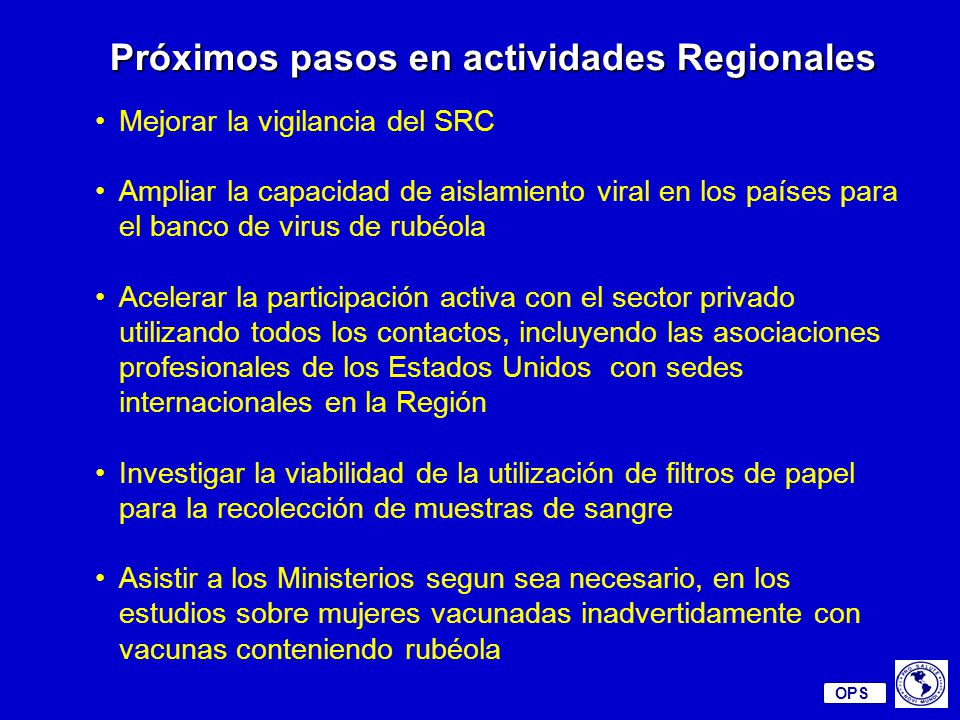 Próximos pasos en actividades Regionales

• Mejorar la vigilancia del SRC

• Ampliar la capacidad de aislamiento viral en los países para el banco de virus de rubéola

• Acelerar la participación activa con el sector privado utilizando todos los contactos, incluyendo las asociaciones profesionales de los Estados Unidos con sedes internacionales en la Región

• Investigar la viabilidad de la utilización de filtros de papel para la recolección de muestras de sangre

• Asistir a los Ministerios segun sea necesario, en los estudios sobre mujeres vacunadas inadvertidamente con vacunas conteniendo rubéola

OPS